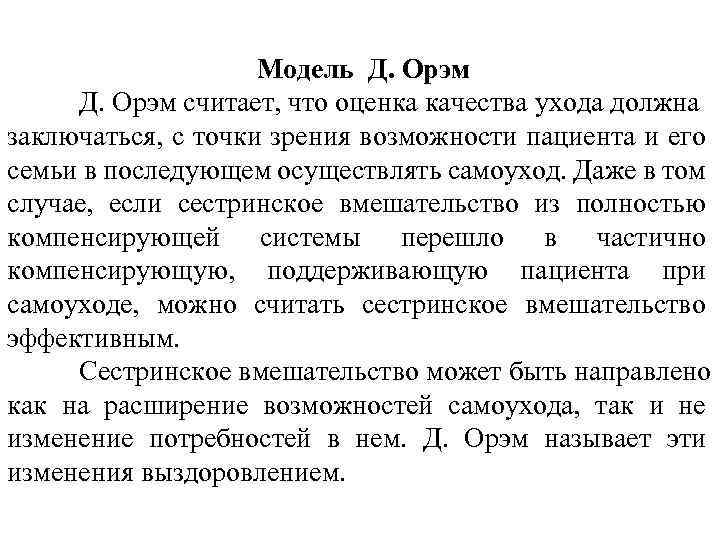 Модель Д. Орэм

Д. Орэм считает, что оценка качества ухода должна заключаться, с точки зрения возможности пациента и его семьи в последующем осуществлять самоуход. Даже в том случае, если сестринское вмешательство из полностью компенсирующей системы перешло в частично компенсирующую, поддерживающую пациента при самоуходе, можно считать сестринское вмешательство эффективным.

Сестринское вмешательство может быть направлено как на расширение возможностей самоухода, так и не изменение потребностей в нем. Д. Орэм называет эти изменения выздоровлением.